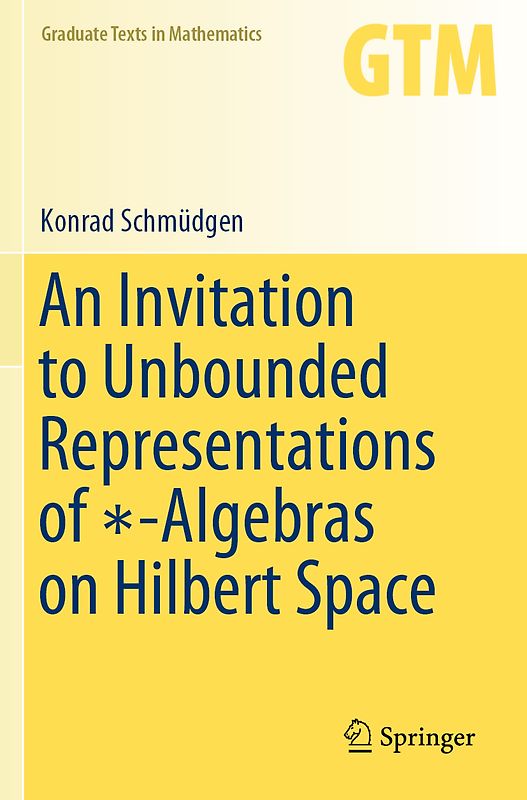 Graduate Texts in Mathematics

GTM

Konrad Schmüdgen

An Invitation to Unbounded Representations of $*$-Algebras on Hilbert Space

Springer